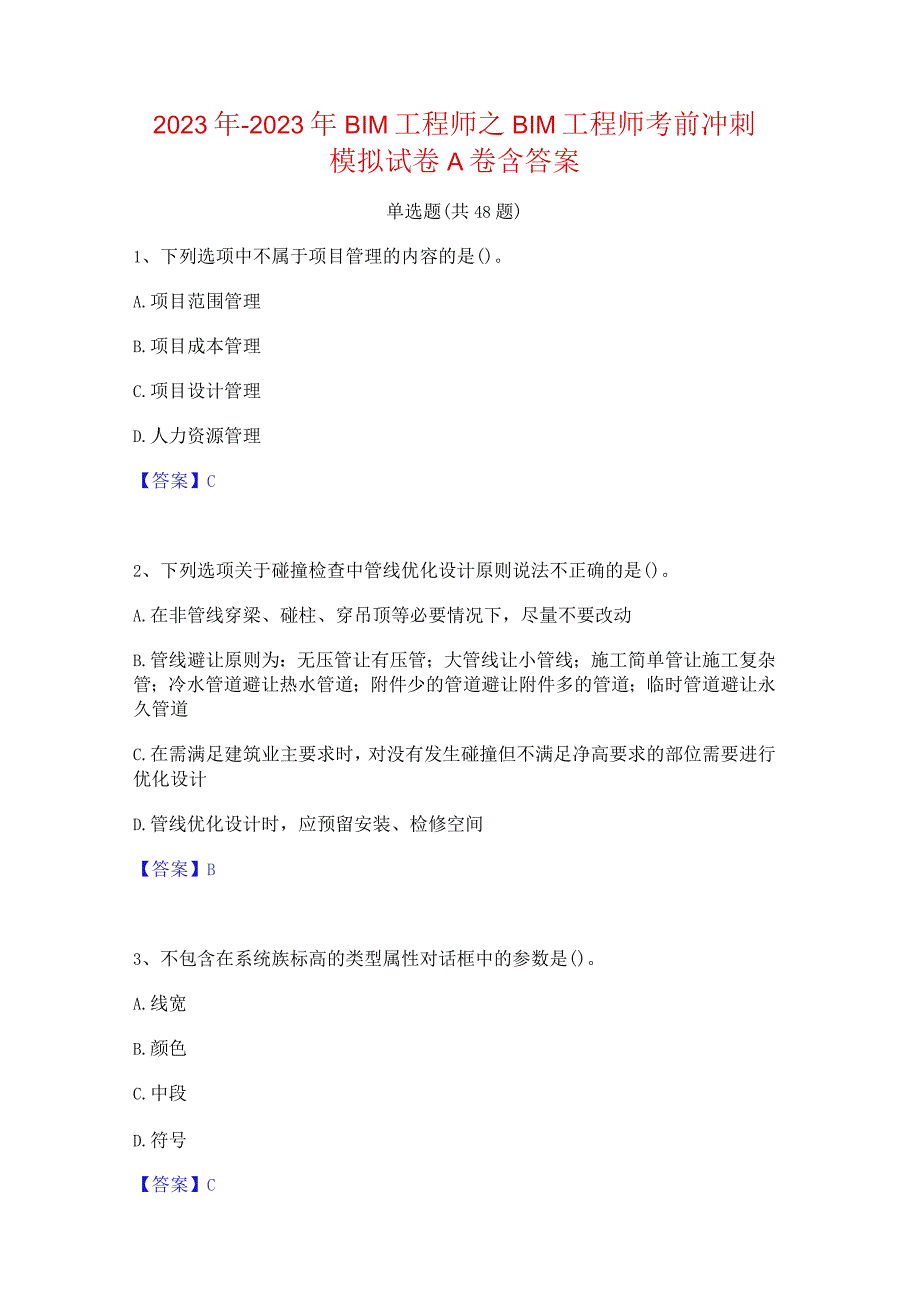 2023年-2023年BIM工程师之BIM工程师考前冲刺模拟试卷A卷含答案

单选题(共48题)

1、下列选项中不属于项目管理的内容的是()。

A.项目范围管理

B.项目成本管理

C.项目设计管理

D.人力资源管理

【答案】C

2、下列选项关于碰撞检查中管线优化设计原则说法不正确的是()。

A.在非管线穿梁、碰柱、穿吊顶等必要情况下，尽量不要改动

B.管线避让原则为：无压管让有压管；大管线让小管线；施工简单管让施工复杂管；冷水管道避让热水管道；附件少的管道避让附件多的管道；临时管道避让永久管道

C.在需满足建筑业主要求时，对没有发生碰撞但不满足净高要求的部位需要进行优化设计

D.管线优化设计时，应预留安装、检修空间

【答案】B

3、不包含在系统族标高的类型属性对话框中的参数是()。

A.线宽

B.颜色

C.中段

D.符号

【答案】C